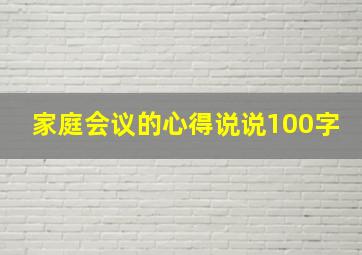 家庭会议的心得说说100字